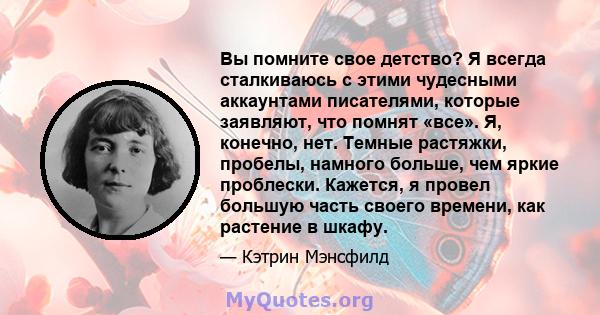 Вы помните свое детство? Я всегда сталкиваюсь с этими чудесными аккаунтами писателями, которые заявляют, что помнят «все». Я, конечно, нет. Темные растяжки, пробелы, намного больше, чем яркие проблески. Кажется, я провел большую часть своего времени, как растение в шкафу.

— Кэтрин Мэнсфилд

MyQuotes.org